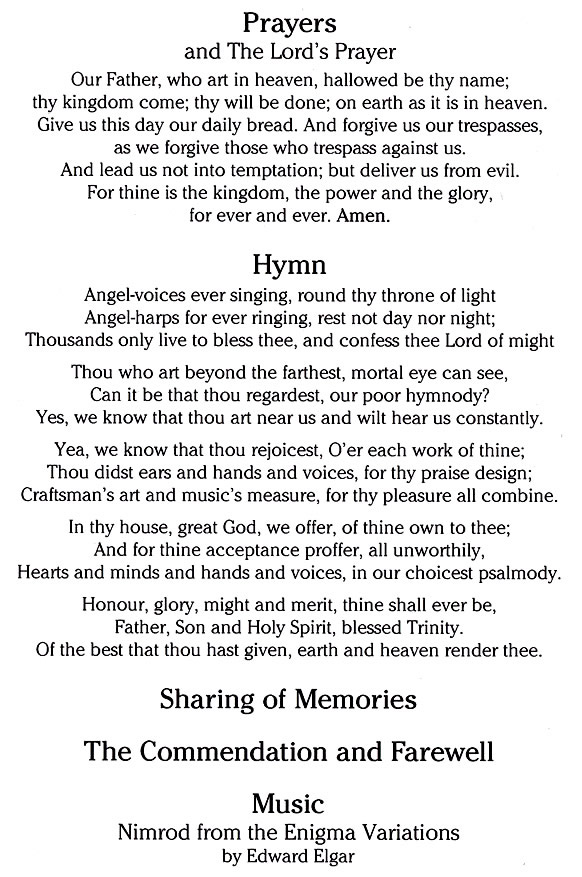 Prayers
and The Lord's Prayer

Our Father, who art in heaven, hallowed be thy name;
thy kingdom come; thy will be done; on earth as it is in heaven.
Give us this day our daily bread. And forgive us our trespasses,
as we forgive those who trespass against us.
And lead us not into temptation; but deliver us from evil.
For thine is the kingdom, the power and the glory,
for ever and ever. Amen.

Hymn

Angel-voices ever singing, round thy throne of light
Angel-harps for ever ringing, rest not day nor night;
Thousands only live to bless thee, and confess thee Lord of might

Thou who art beyond the farthest, mortal eye can see,
Can it be that thou regardest, our poor hymnody?
Yes, we know that thou art near us and wilt hear us constantly.

Yea, we know that thou rejoicest, O'er each work of thine;
Thou didst ears and hands and voices, for thy praise design;
Craftsman's art and music's measure, for thy pleasure all combine.

In thy house, great God, we offer, of thine own to thee;
And for thine acceptance proffer, all unworthily,
Hearts and minds and hands and voices, in our choicest psalmody.

Honour, glory, might and merit, thine shall ever be,
Father, Son and Holy Spirit, blessed Trinity.
Of the best that thou hast given, earth and heaven render thee.

Sharing of Memories

The Commendation and Farewell

Music
Nimrod from the Enigma Variations
by Edward Elgar